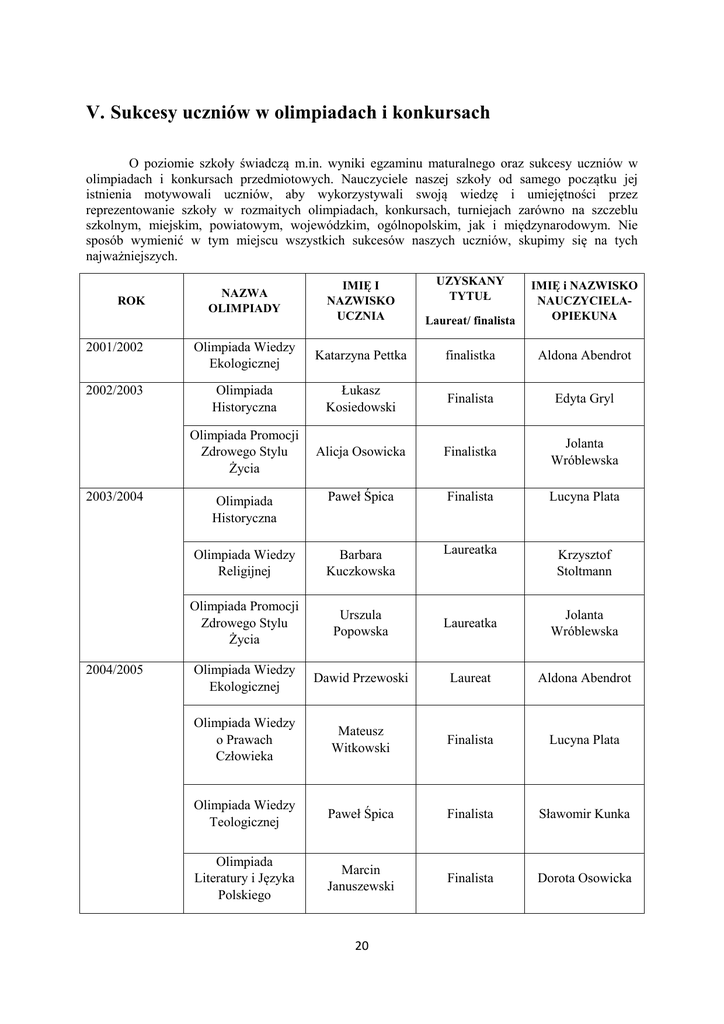 V. Sukcesy uczniów w olimpiadach i konkursach

O poziomie szkoły świadczą m.in. wyniki egzaminu maturalnego oraz sukcesy uczniów w olimpiadach i konkursach przedmiotowych. Nauczyciele naszej szkoły od samego początku jej istnienia motywowali uczniów, aby wykorzystywali swoją wiedzę i umiejętności przez reprezentowanie szkoły w rozmaitych olimpiadach, konkursach, turniejach zarówno na szczeblu szkolnym, miejskim, powiatowym, wojewódzkim, ogólnopolskim, jak i międzynarodowym. Nie sposób wymienić w tym miejscu wszystkich sukcesów naszych uczniów, skupimy się na tych najważniejszych.

| ROK | NAZWA OLIMPIADY | IMIĘ I NAZWISKO UCZNIA | UZYSKANY TYTUŁ Laureat/ finalista | IMIĘ i NAZWISKO NAUCZYCIELA-OPIEKUNA |
|---|---|---|---|---|
| 2001/2002 | Olimpiada Wiedzy Ekologicznej | Katarzyna Pettka | finalistka | Aldona Abendrot |
| 2002/2003 | Olimpiada Historyczna | Łukasz Kosiedowski | Finalista | Edyta Gryl |
| | Olimpiada Promocji Zdrowego Stylu Życia | Alicja Osowicka | Finalistka | Jolanta Wróblewska |
| 2003/2004 | Olimpiada Historyczna | Paweł Śpica | Finalista | Lucyna Plata |
| | Olimpiada Wiedzy Religijnej | Barbara Kuczkowska | Laureatka | Krzysztof Stoltmann |
| | Olimpiada Promocji Zdrowego Stylu Życia | Urszula Popowska | Laureatka | Jolanta Wróblewska |
| 2004/2005 | Olimpiada Wiedzy Ekologicznej | Dawid Przewoski | Laureat | Aldona Abendrot |
| | Olimpiada Wiedzy o Prawach Człowieka | Mateusz Witkowski | Finalista | Lucyna Plata |
| | Olimpiada Wiedzy Teologicznej | Paweł Śpica | Finalista | Sławomir Kunka |
| | Olimpiada Literatury i Języka Polskiego | Marcin Januszewski | Finalista | Dorota Osowicka |

20